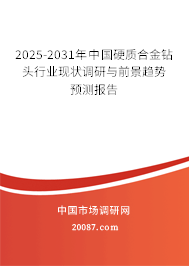 2025-2031年中国硬质合金钻头行业现状调研与前景趋势预测报告

中国市场调研网

20087.com